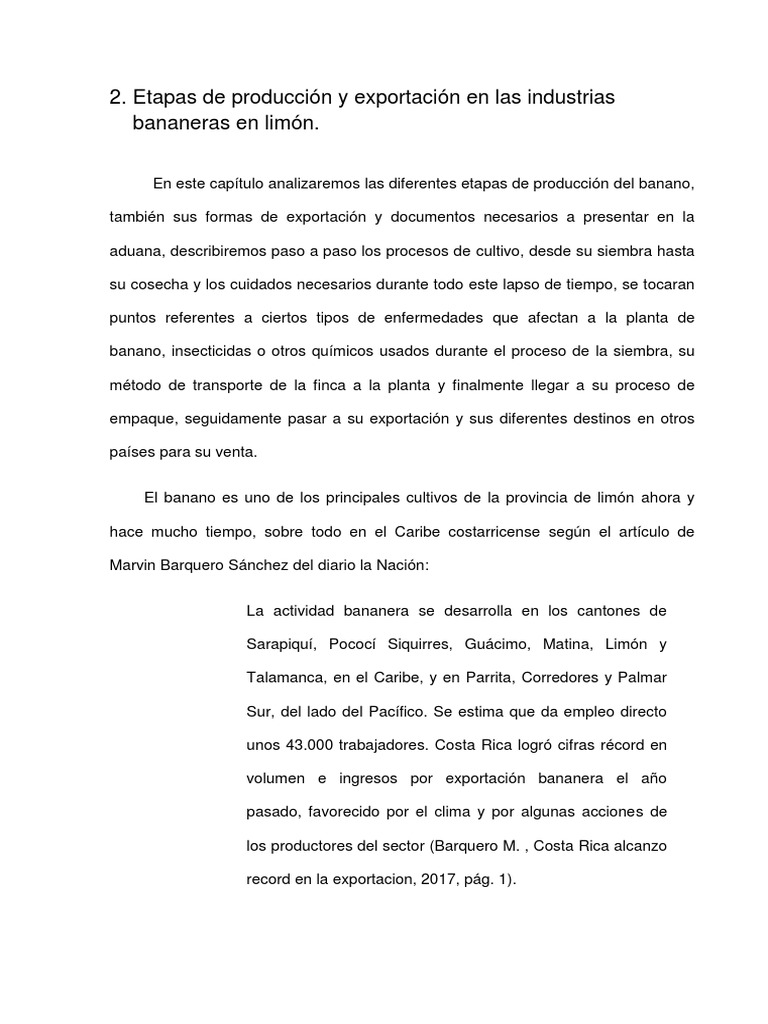 2. Etapas de producción y exportación en las industrias bananeras en limón.

En este capítulo analizaremos las diferentes etapas de producción del banano, también sus formas de exportación y documentos necesarios a presentar en la aduana, describiremos paso a paso los procesos de cultivo, desde su siembra hasta su cosecha y los cuidados necesarios durante todo este lapso de tiempo, se tocaran puntos referentes a ciertos tipos de enfermedades que afectan a la planta de banano, insecticidas o otros químicos usados durante el proceso de la siembra, su método de transporte de la finca a la planta y finalmente llegar a su proceso de empaque, seguidamente pasar a su exportación y sus diferentes destinos en otros países para su venta.

El banano es uno de los principales cultivos de la provincia de limón ahora y hace mucho tiempo, sobre todo en el Caribe costarricense según el artículo de Marvin Barquero Sánchez del diario la Nación:

La actividad bananera se desarrolla en los cantones de Sarapiquí, Pococí Siquirres, Guácimo, Matina, Limón y Talamanca, en el Caribe, y en Parrita, Corredores y Palmar Sur, del lado del Pacífico. Se estima que da empleo directo unos 43.000 trabajadores. Costa Rica logró cifras récord en volumen e ingresos por exportación bananera el año pasado, favorecido por el clima y por algunas acciones de los productores del sector (Barquero M. , Costa Rica alcanzo record en la exportacion, 2017, pág. 1).